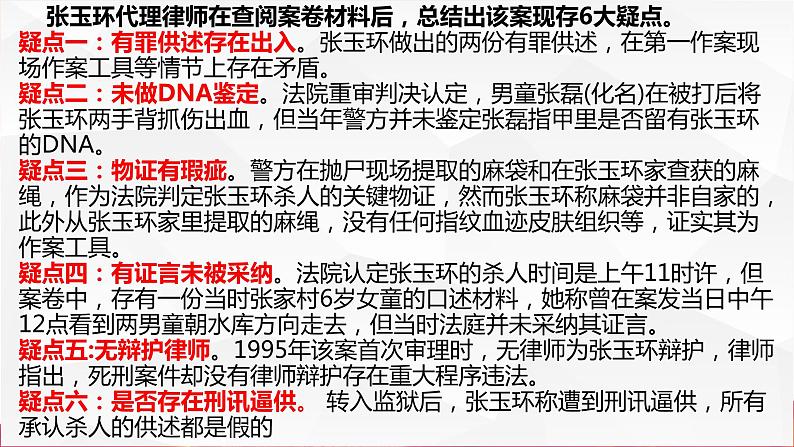 张玉环代理律师在查阅案卷材料后，总结出该案现存6大疑点。

疑点一：有罪供述存在出入。张玉环做出的两份有罪供述，在第一作案现场作案工具等情节上存在矛盾。

疑点二：未做DNA鉴定。法院重审判决认定，男童张磊(化名)在被打后将张玉环两手背抓伤出血，但当年警方并未鉴定张磊指甲里是否留有张玉环的DNA。

疑点三：物证有瑕疵。警方在抛尸现场提取的麻袋和在张玉环家查获的麻绳，作为法院判定张玉环杀人的关键物证，然而张玉环称麻袋并非自家的，此外从张玉环家里提取的麻绳，没有任何指纹血迹皮肤组织等，证实其为作案工具。

疑点四：有证言未被采纳。法院认定张玉环的杀人时间是上午11时许，但案卷中，存有一份当时张家村6岁女童的口述材料，她称曾在案发当日中午12点看到两男童朝水库方向走去，但当时法庭并未采纳其证言。

疑点五:无辩护律师。1995年该案首次审理时，无律师为张玉环辩护，律师指出，死刑案件却没有律师辩护存在重大程序违法。

疑点六：是否存在刑讯逼供。 转入监狱后，张玉环称遭到刑讯逼供，所有承认杀人的供述都是假的